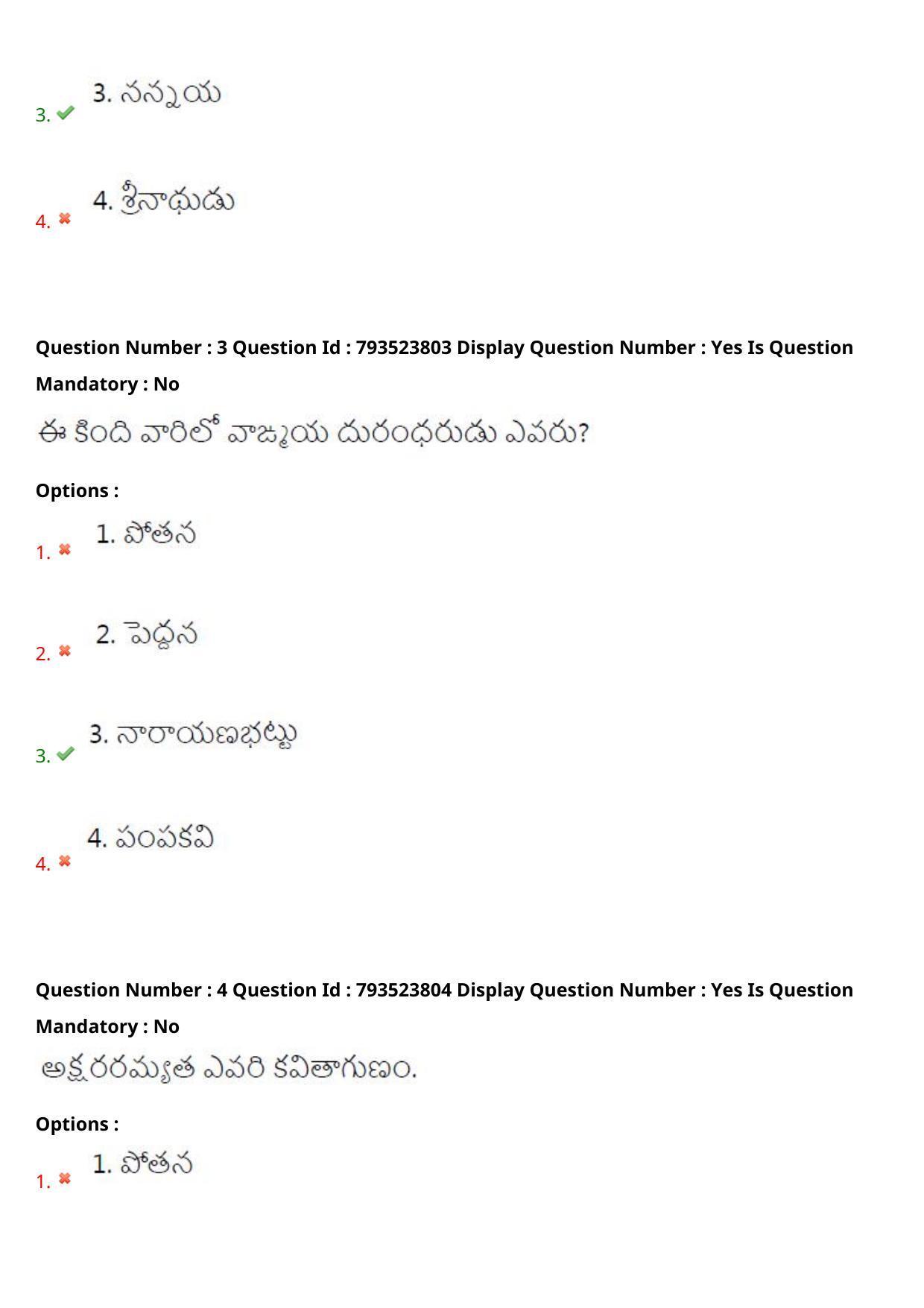 3. 3. నన్నయ

4. 4. శ్రీనాథుడు

Question Number : 3 Question Id : 793523803 Display Question Number : Yes Is Question Mandatory : No

ఈ కింది వారిలో వాఙ్మయ దురంధరుడు ఎవరు?

Options :

1. 1. పోతన

2. 2. పెద్దన

3. 3. నారాయణభట్టు

4. 4. పంపకవి

Question Number : 4 Question Id : 793523804 Display Question Number : Yes Is Question Mandatory : No

అక్షరరమ్యత ఎవరి కవితాగుణం.

Options :

1. 1. పోతన